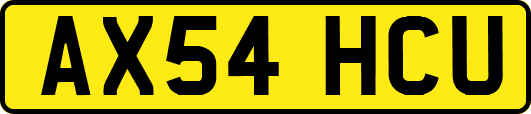 AX54 HCU